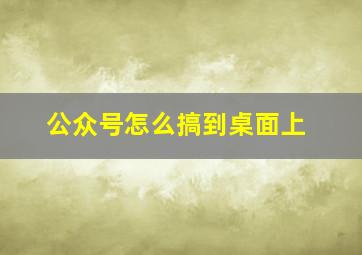 公众号怎么搞到桌面上